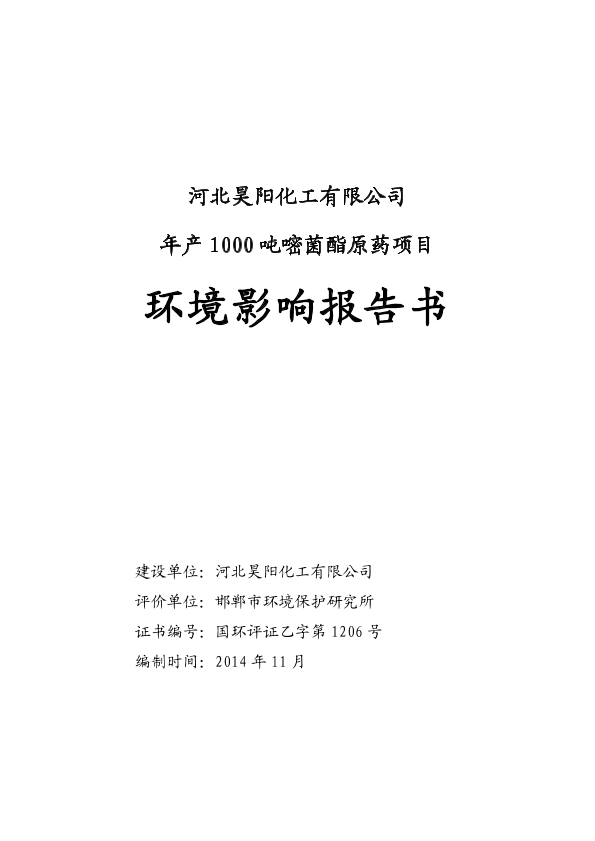 河北昊阳化工有限公司

年产 1000 吨嘧菌酯原药项目

环境影响报告书

建设单位：河北昊阳化工有限公司

评价单位：邯郸市环境保护研究所

证书编号：国环评证乙字第 1206 号

编制时间：2014 年 11 月